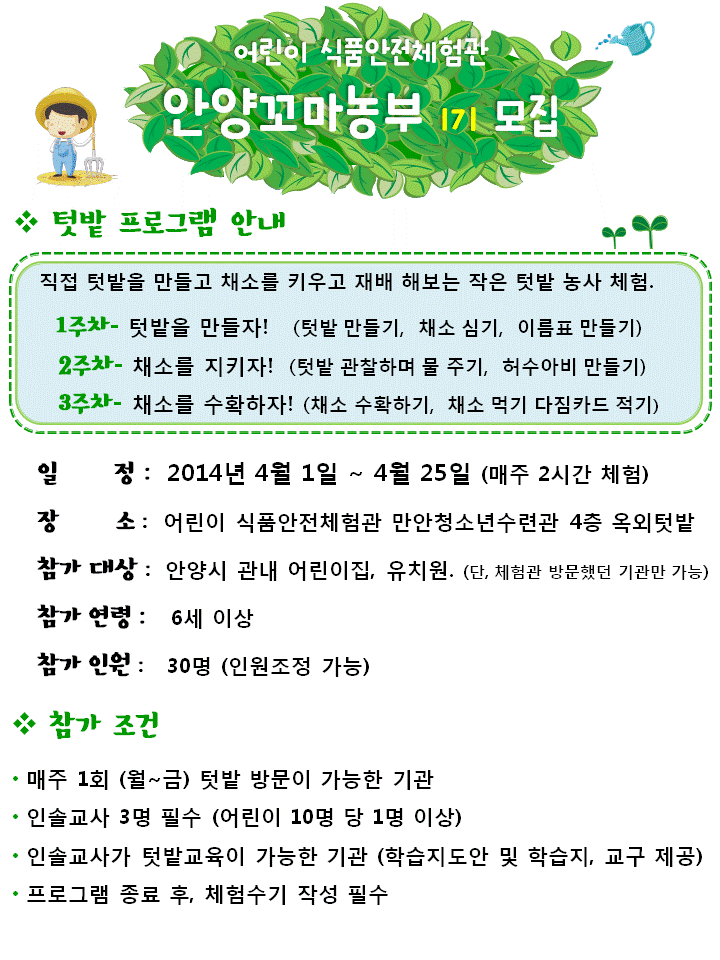 어린이 식품안전체험관

안양꼬마농부 1기 모집

❖ 텃밭 프로그램 안내

직접 텃밭을 만들고 채소를 키우고 재배 해보는 작은 텃밭 농사 체험.

1주차- 텃밭을 만들자! (텃밭 만들기, 채소 심기, 이름표 만들기)

2주차- 채소를 지키자! (텃밭 관찰하며 물 주기, 허수아비 만들기)

3주차- 채소를 수확하자! (채소 수확하기, 채소 먹기 다짐카드 적기)

일 정 : 2014년 4월 1일 ~ 4월 25일 (매주 2시간 체험)

장 소 : 어린이 식품안전체험관 만안청소년수련관 4층 옥외텃밭

참가 대상 : 안양시 관내 어린이집, 유치원. (단, 체험관 방문했던 기관만 가능)

참가 연령 : 6세 이상

참가 인원 : 30명 (인원조정 가능)

❖ 참가 조건

• 매주 1회 (월~금) 텃밭 방문이 가능한 기관

• 인솔교사 3명 필수 (어린이 10명 당 1명 이상)

• 인솔교사가 텃밭교육이 가능한 기관 (학습지도안 및 학습지, 교구 제공)

• 프로그램 종료 후, 체험수기 작성 필수